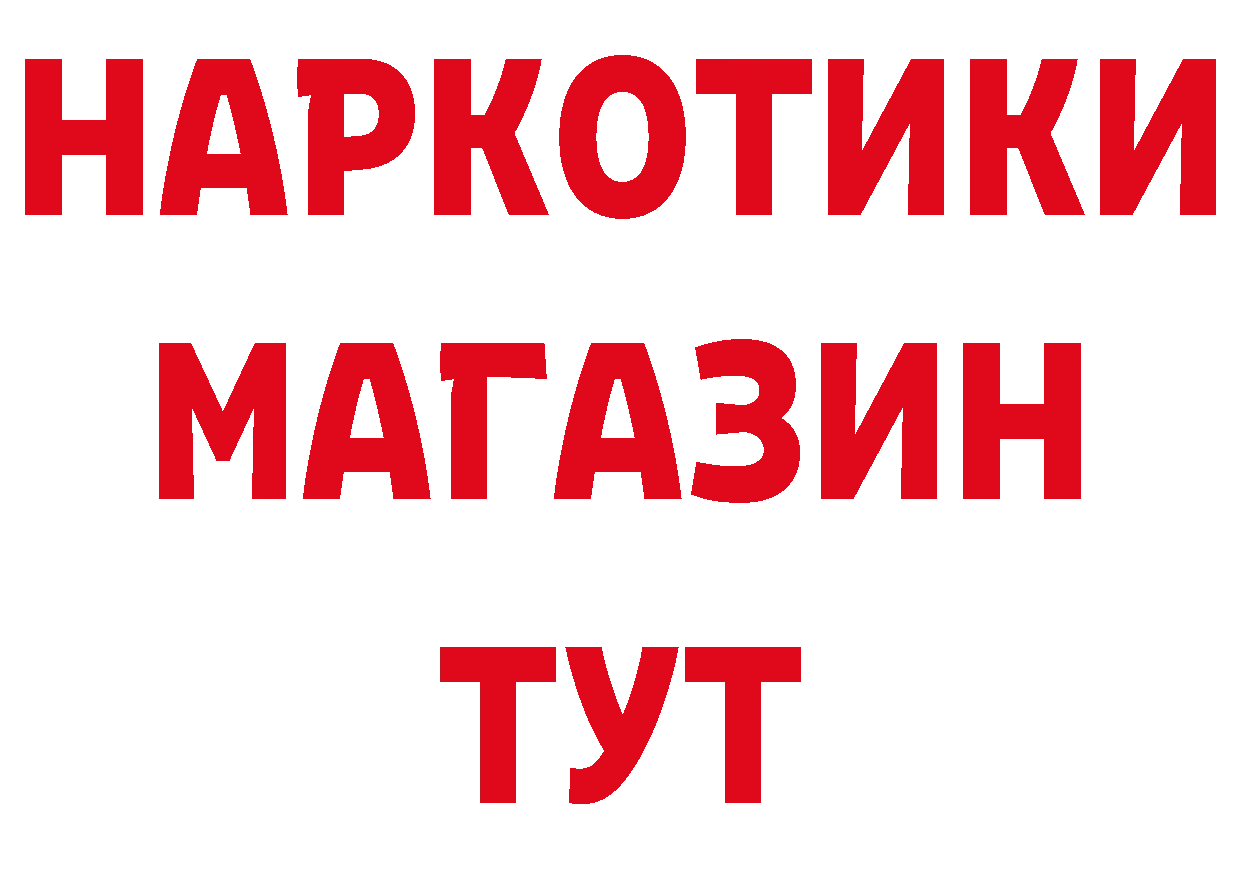 НАРКОТИКИ МАГАЗИН ТУТ